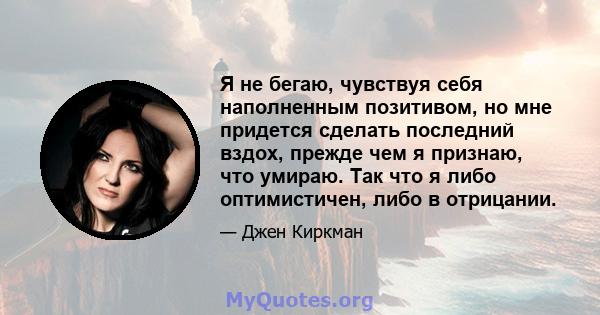 Я не бегаю, чувствуя себя наполненным позитивом, но мне придется сделать последний вздох, прежде чем я признаю, что умираю. Так что я либо оптимистичен, либо в отрицании.

— Джен Киркман

MyQuotes.org